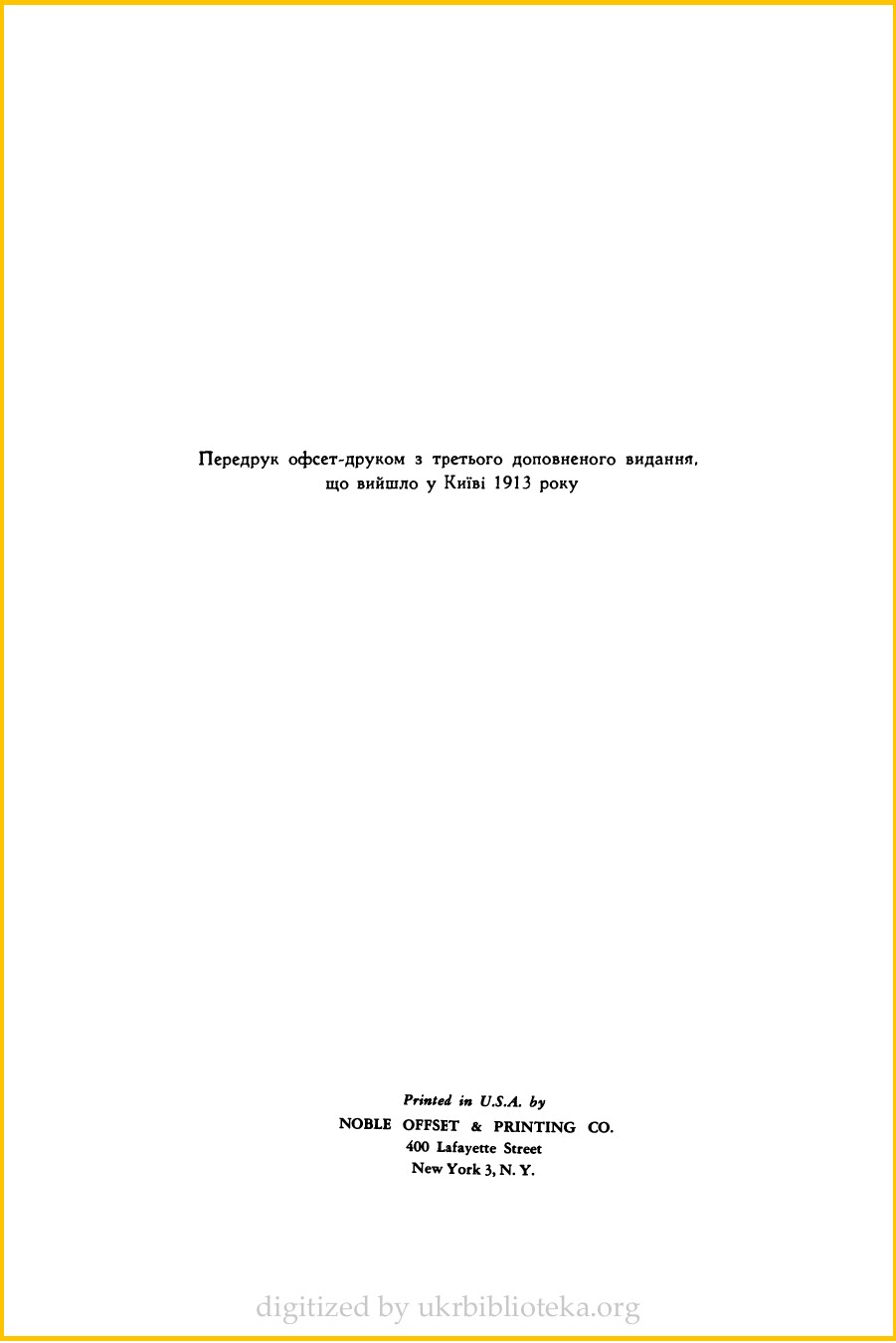 Передрук офсет-друком з третього доповненого видання, що вийшло у Київі 1913 року

Printed in U.S.A. by
NOBLE OFFSET & PRINTING CO.
400 Lafayette Street
New York 3, N. Y.

digitized by ukrbiblioteka.org